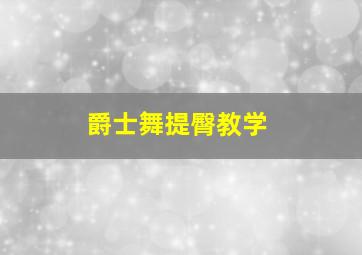 爵士舞提臀教学